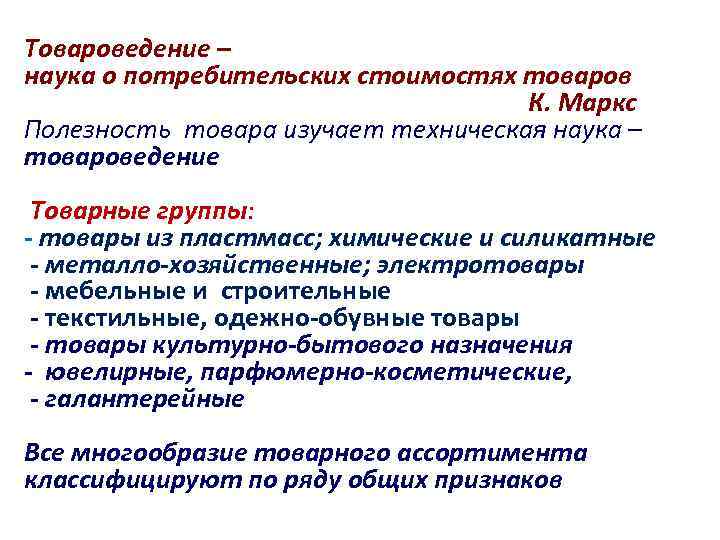 Товароведение –
наука о потребительских стоимостях товаров
К. Маркс
Полезность товара изучает техническая наука – товароведение

Товарные группы:
- товары из пластмасс; химические и силикатные
- металло-хозяйственные; электротовары
- мебельные и строительные
- текстильные, одежно-обувные товары
- товары культурно-бытового назначения
- ювелирные, парфюмерно-косметические,
- галантерейные

Все многообразие товарного ассортимента классифицируют по ряду общих признаков